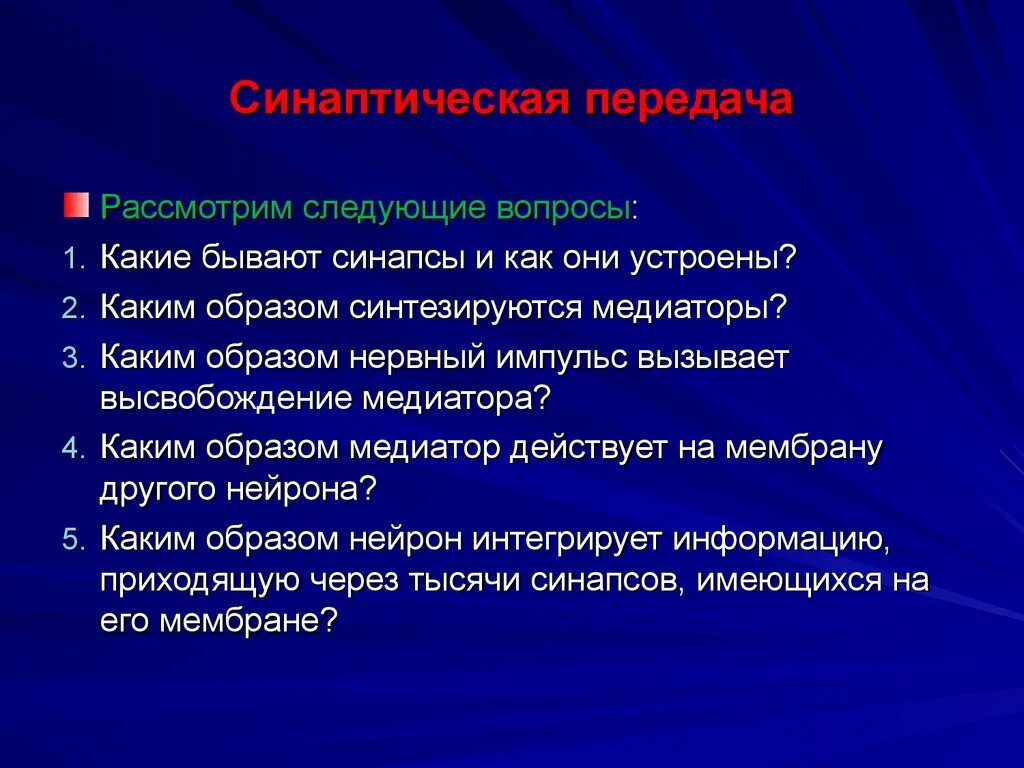 Синаптическая передача

Рассмотрим следующие вопросы:

1. Какие бывают синапсы и как они устроены?
2. Каким образом синтезируются медиаторы?
3. Каким образом нервный импульс вызывает высвобождение медиатора?
4. Каким образом медиатор действует на мембрану другого нейрона?
5. Каким образом нейрон интегрирует информацию, приходящую через тысячи синапсов, имеющихся на его мембране?